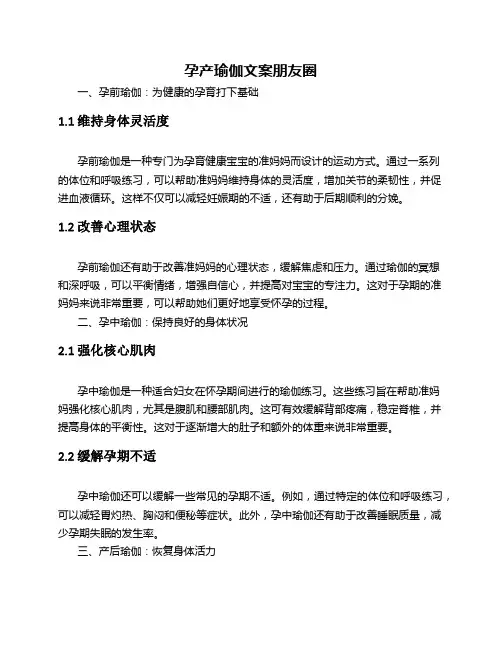 孕产瑜伽文案朋友圈

一、孕前瑜伽：为健康的孕育打下基础

1.1 维持身体灵活度

孕前瑜伽是一种专门为孕育健康宝宝的准妈妈而设计的运动方式。通过一系列的体位和呼吸练习，可以帮助准妈妈维持身体的灵活度，增加关节的柔韧性，并促进血液循环。这样不仅可以减轻妊娠期的不适，还有助于后期顺利的分娩。

1.2 改善心理状态

孕前瑜伽还有助于改善准妈妈的心理状态，缓解焦虑和压力。通过瑜伽的冥想和深呼吸，可以平衡情绪，增强自信心，并提高对宝宝的专注力。这对于孕期的准妈妈来说非常重要，可以帮助她们更好地享受怀孕的过程。

二、孕中瑜伽：保持良好的身体状况

2.1 强化核心肌肉

孕中瑜伽是一种适合妇女在怀孕期间进行的瑜伽练习。这些练习旨在帮助准妈妈强化核心肌肉，尤其是腹肌和腰部肌肉。这可有效缓解背部疼痛，稳定脊椎，并提高身体的平衡性。这对于逐渐增大的肚子和额外的体重来说非常重要。

2.2 缓解孕期不适

孕中瑜伽还可以缓解一些常见的孕期不适。例如，通过特定的体位和呼吸练习，可以减轻胃灼热、胸闷和便秘等症状。此外，孕中瑜伽还有助于改善睡眠质量，减少孕期失眠的发生率。

三、产后瑜伽：恢复身体活力